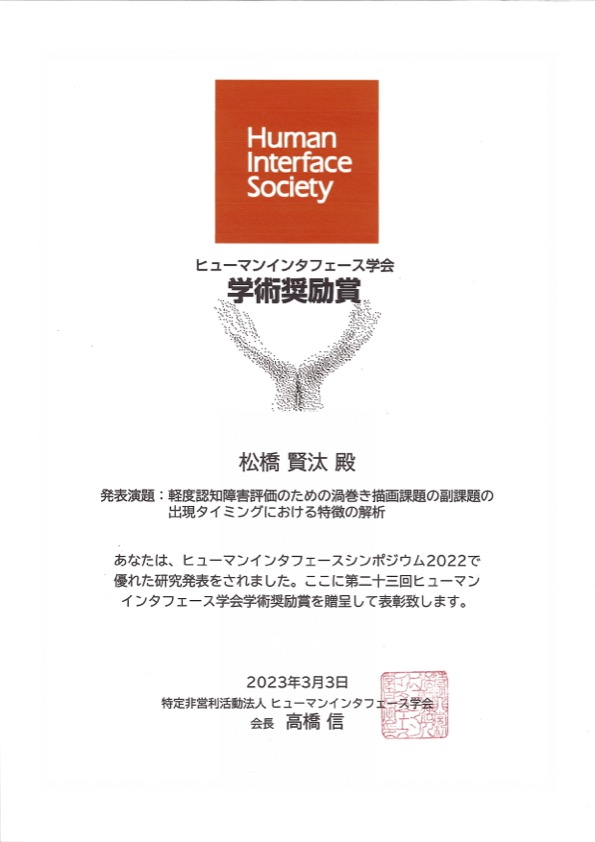 Human
Interface
Society

ヒューマンインタフェース学会
学術奨励賞

松橋 賢汰 殿

発表演題：軽度認知障害評価のための渦巻き描画課題の副課題の出現タイミングにおける特徴の解析

あなたは、ヒューマンインタフェースシンポジウム2022で優れた研究発表をされました。ここに第二十三回ヒューマンインタフェース学会学術奨励賞を贈呈して表彰致します。

2023年3月3日
特定非営利活動法人 ヒューマンインタフェース学会
会長 高橋 信